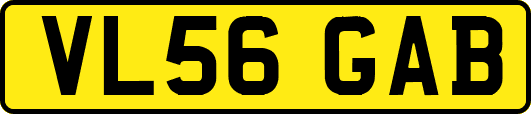 VL56 GAB